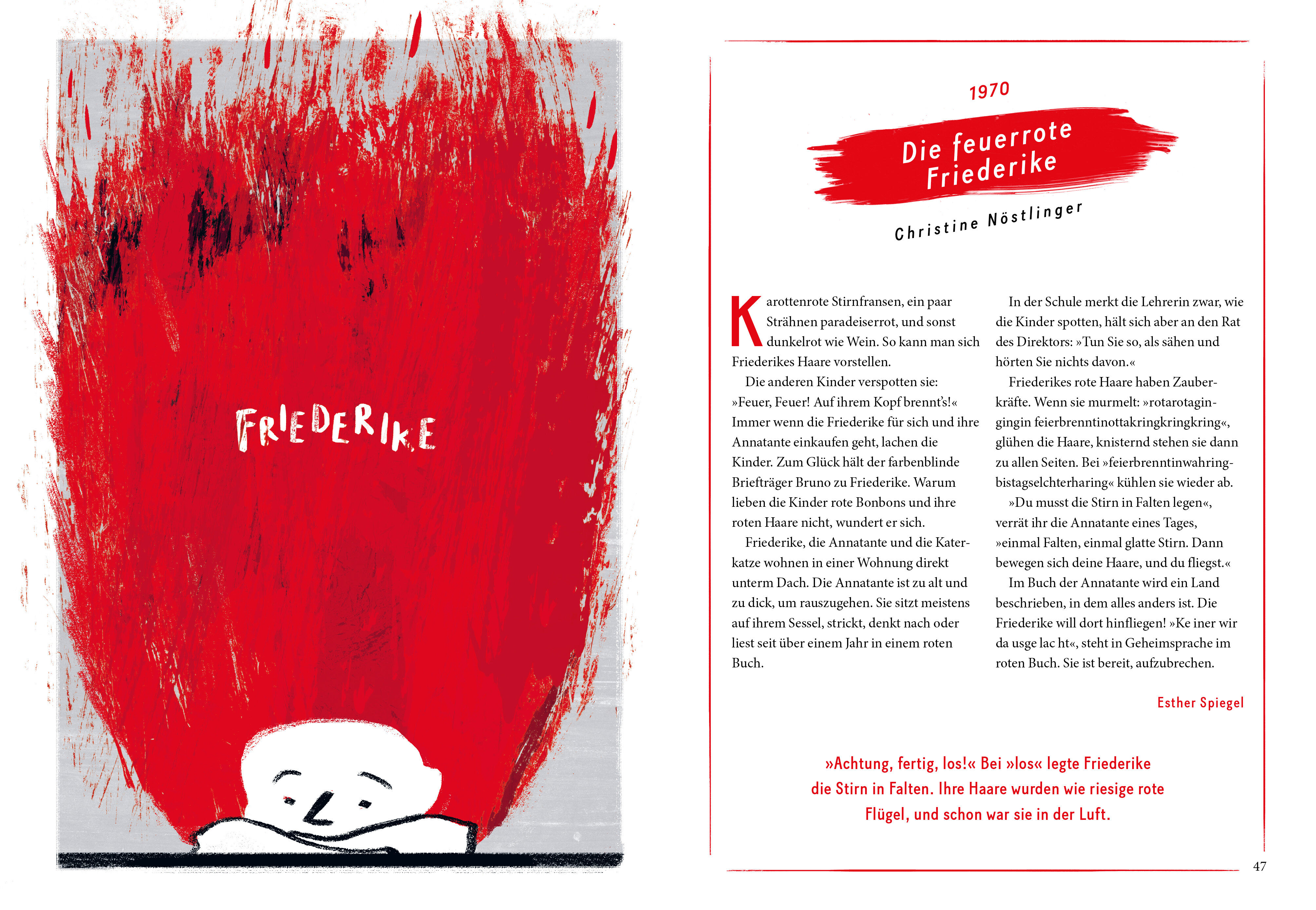 FRIEDERIKE

1970

Die feuerrote Friederike

Christine Nöstlinger

Karottenrote Stirnfransen, ein paar Strähnen paradeiserrot, und sonst dunkelrot wie Wein. So kann man sich Friederikes Haare vorstellen.

Die anderen Kinder verspotten sie: »Feuer, Feuer! Auf ihrem Kopf brennt's!« Immer wenn die Friederike für sich und ihre Annatante einkaufen geht, lachen die Kinder. Zum Glück hält der farbenblinde Briefträger Bruno zu Friederike. Warum lieben die Kinder rote Bonbons und ihre roten Haare nicht, wundert er sich.

Friederike, die Annatante und die Katerkatze wohnen in einer Wohnung direkt unterm Dach. Die Annatante ist zu alt und zu dick, um rauszugehen. Sie sitzt meistens auf ihrem Sessel, strickt, denkt nach oder liest seit über einem Jahr in einem roten Buch.

In der Schule merkt die Lehrerin zwar, wie die Kinder spotten, hält sich aber an den Rat des Direktors: »Tun Sie so, als sähen und hörten Sie nichts davon.«

Friederikes rote Haare haben Zauberkräfte. Wenn sie murmelt: »rotarotagingingin feierbrenntinottakringkringkring«, glühen die Haare, knisternd stehen sie dann zu allen Seiten. Bei »feierbrenntinwahringbistagselchterharing« kühlen sie wieder ab.

»Du musst die Stirn in Falten legen«, verrät ihr die Annatante eines Tages, »einmal Falten, einmal glatte Stirn. Dann bewegen sich deine Haare, und du fliegst.«

Im Buch der Annatante wird ein Land beschrieben, in dem alles anders ist. Die Friederike will dort hinfliegen! »Ke iner wir da usge lac ht«, steht in Geheimsprache im roten Buch. Sie ist bereit, aufzubrechen.

Esther Spiegel

»Achtung, fertig, los!« Bei »los« legte Friederike die Stirn in Falten. Ihre Haare wurden wie riesige rote Flügel, und schon war sie in der Luft.

47